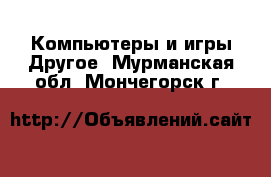 Компьютеры и игры Другое  Мурманская обл  Мончегорск г

http://Объявлений.сайт